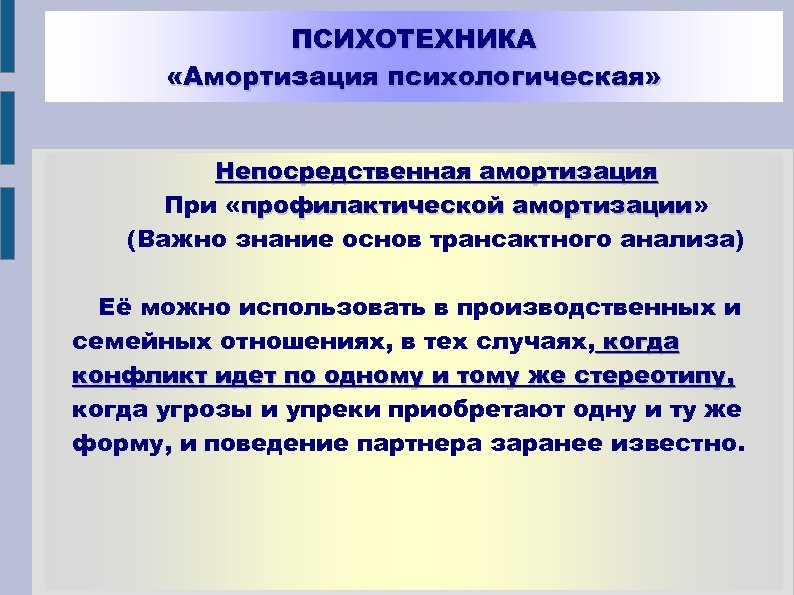 ПСИХОТЕХНИКА
«Амортизация психологическая»

Непосредственная амортизация
При «профилактической амортизации»
(Важно знание основ трансактного анализа)

Её можно использовать в производственных и семейных отношениях, в тех случаях, когда конфликт идет по одному и тому же стереотипу, когда угрозы и упреки приобретают одну и ту же форму, и поведение партнера заранее известно.